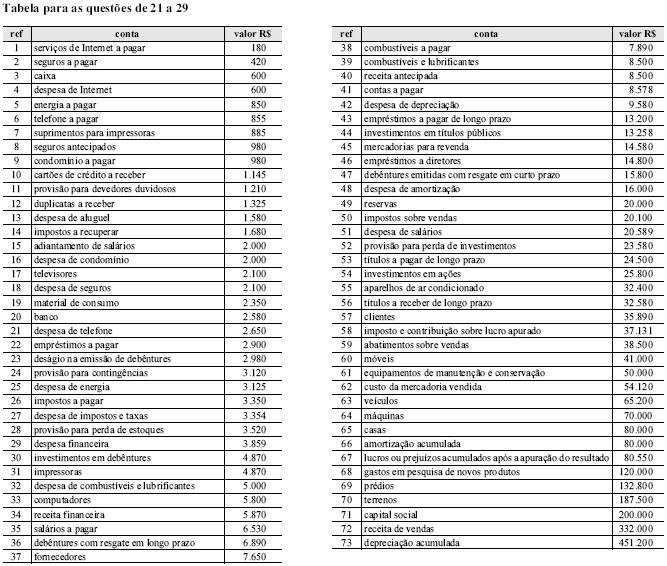 Tabela para as questões de 21 a 29

| ref | conta | valor R$ |
|---|---|---|
| 1 | serviços de Internet a pagar | 180 |
| 2 | seguros a pagar | 420 |
| 3 | caixa | 600 |
| 4 | despesa de Internet | 600 |
| 5 | energia a pagar | 850 |
| 6 | telefone a pagar | 855 |
| 7 | suprimentos para impressoras | 885 |
| 8 | seguros antecipados | 980 |
| 9 | condomínio a pagar | 980 |
| 10 | cartões de crédito a receber | 1.145 |
| 11 | provisão para devedores duvidosos | 1.210 |
| 12 | duplicatas a receber | 1.325 |
| 13 | despesa de aluguel | 1.580 |
| 14 | impostos a recuperar | 1.680 |
| 15 | adiantamento de salários | 2.000 |
| 16 | despesa de condomínio | 2.000 |
| 17 | televisores | 2.100 |
| 18 | despesa de seguros | 2.100 |
| 19 | material de consumo | 2.350 |
| 20 | banco | 2.580 |
| 21 | despesa de telefone | 2.650 |
| 22 | empréstimos a pagar | 2.900 |
| 23 | deságio na emissão de debêntures | 2.980 |
| 24 | provisão para contingências | 3.120 |
| 25 | despesa de energia | 3.125 |
| 26 | impostos a pagar | 3.350 |
| 27 | despesa de impostos e taxas | 3.354 |
| 28 | provisão para perda de estoques | 3.520 |
| 29 | despesa financeira | 3.859 |
| 30 | investimentos em debêntures | 4.870 |
| 31 | impressoras | 4.870 |
| 32 | despesa de combustíveis e lubrificantes | 5.000 |
| 33 | computadores | 5.800 |
| 34 | receita financeira | 5.870 |
| 35 | salários a pagar | 6.530 |
| 36 | debêntures com resgate em longo prazo | 6.890 |
| 37 | fornecedores | 7.650 |

| ref | conta | valor R$ |
|---|---|---|
| 38 | combustíveis a pagar | 7.890 |
| 39 | combustíveis e lubrificantes | 8.500 |
| 40 | receita antecipada | 8.500 |
| 41 | contas a pagar | 8.578 |
| 42 | despesa de depreciação | 9.580 |
| 43 | empréstimos a pagar de longo prazo | 13.200 |
| 44 | investimentos em títulos públicos | 13.258 |
| 45 | mercadorias para revenda | 14.580 |
| 46 | empréstimos a diretores | 14.800 |
| 47 | debêntures emitidas com resgate em curto prazo | 15.800 |
| 48 | despesa de amortização | 16.000 |
| 49 | reservas | 20.000 |
| 50 | impostos sobre vendas | 20.100 |
| 51 | despesa de salários | 20.589 |
| 52 | provisão para perda de investimentos | 23.580 |
| 53 | títulos a pagar de longo prazo | 24.500 |
| 54 | investimentos em ações | 25.800 |
| 55 | aparelhos de ar condicionado | 32.400 |
| 56 | títulos a receber de longo prazo | 32.580 |
| 57 | clientes | 35.890 |
| 58 | imposto e contribuição sobre lucro apurado | 37.131 |
| 59 | abatimentos sobre vendas | 38.500 |
| 60 | móveis | 41.000 |
| 61 | equipamentos de manutenção e conservação | 50.000 |
| 62 | custo da mercadoria vendida | 54.120 |
| 63 | veículos | 65.200 |
| 64 | máquinas | 70.000 |
| 65 | casas | 80.000 |
| 66 | amortização acumulada | 80.000 |
| 67 | lucros ou prejuízos acumulados após a apuração do resultado | 80.550 |
| 68 | gastos em pesquisa de novos produtos | 120.000 |
| 69 | prédios | 132.800 |
| 70 | terrenos | 187.500 |
| 71 | capital social | 200.000 |
| 72 | receita de vendas | 332.000 |
| 73 | depreciação acumulada | 451.200 |